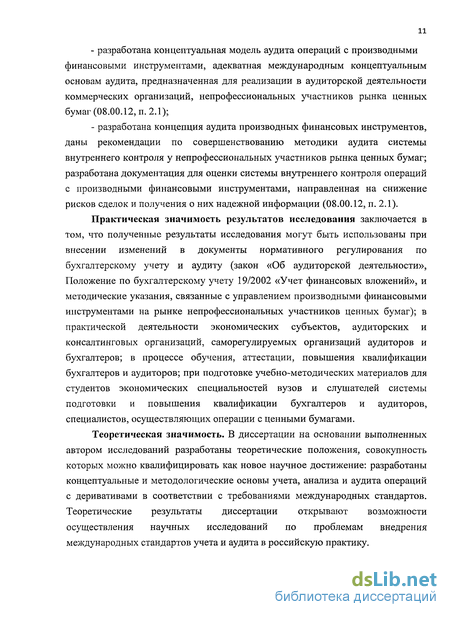 11

- разработана концептуальная модель аудита операций с производными финансовыми инструментами, адекватная международным концептуальным основам аудита, предназначенная для реализации в аудиторской деятельности коммерческих организаций, непрофессиональных участников рынка ценных бумаг (08.00.12, п. 2.1);

- разработана концепция аудита производных финансовых инструментов, даны рекомендации по совершенствованию методики аудита системы внутреннего контроля у непрофессиональных участников рынка ценных бумаг; разработана документация для оценки системы внутреннего контроля операций с производными финансовыми инструментами, направленная на снижение рисков сделок и получения о них надежной информации (08.00.12, п. 2.1).

**Практическая значимость результатов исследования** заключается в том, что полученные результаты исследования могут быть использованы при внесении изменений в документы нормативного регулирования по бухгалтерскому учету и аудиту (закон «Об аудиторской деятельности», Положение по бухгалтерскому учету 19/2002 «Учет финансовых вложений», и методические указания, связанные с управлением производными финансовыми инструментами на рынке непрофессиональных участников ценных бумаг); в практической деятельности экономических субъектов, аудиторских и консалтинговых организаций, саморегулируемых организаций аудиторов и бухгалтеров; в процессе обучения, аттестации, повышения квалификации бухгалтеров и аудиторов; при подготовке учебно-методических материалов для студентов экономических специальностей вузов и слушателей системы подготовки и повышения квалификации бухгалтеров и аудиторов, специалистов, осуществляющих операции с ценными бумагами.

**Теоретическая значимость.** В диссертации на основании выполненных автором исследований разработаны теоретические положения, совокупность которых можно квалифицировать как новое научное достижение: разработаны концептуальные и методологические основы учета, анализа и аудита операций с деривативами в соответствии с требованиями международных стандартов. Теоретические результаты диссертации открывают возможности осуществления научных исследований по проблемам внедрения международных стандартов учета и аудита в российскую практику.

dsLib.net
библиотека диссертаций